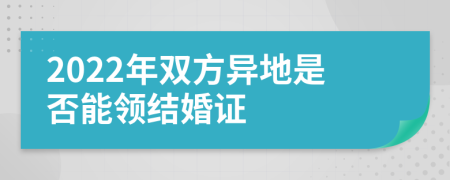 2022年双方异地是否能领结婚证